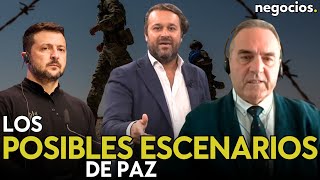 negocios.

LOS
POSIBLES ESCENARIOS
DE PAZ